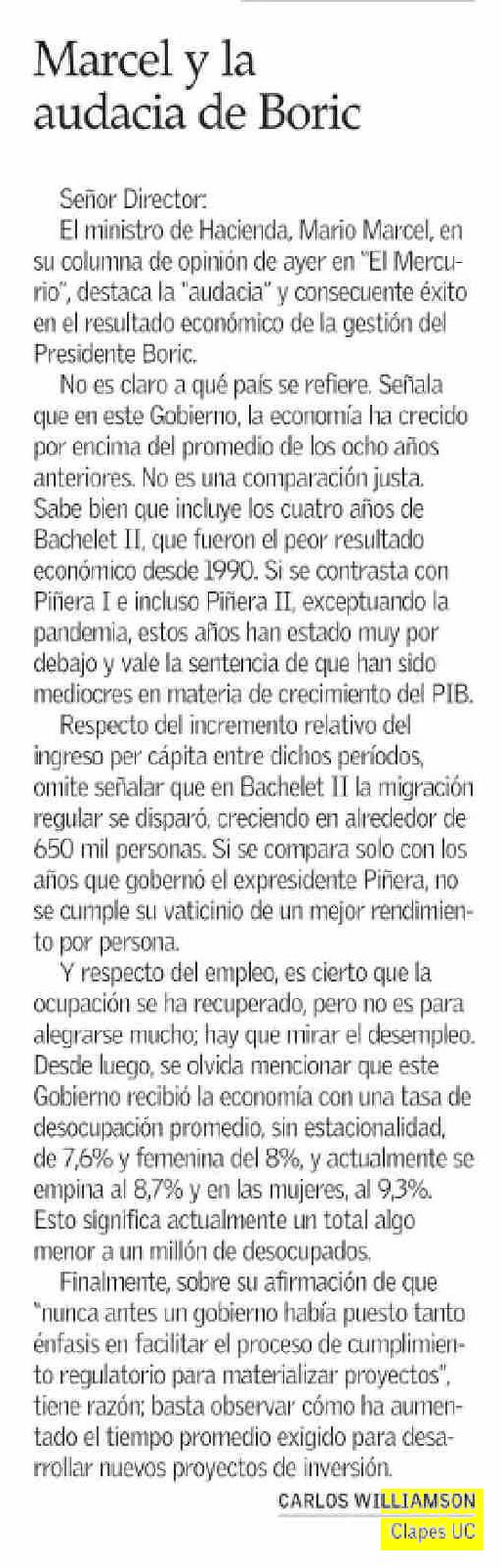 Marcel y la audacia de Boric

Señor Director:

El ministro de Hacienda, Mario Marcel, en su columna de opinión de ayer en "El Mercurio", destaca la "audacia" y consecuente éxito en el resultado económico de la gestión del Presidente Boric.

No es claro a qué país se refiere. Señala que en este Gobierno, la economía ha crecido por encima del promedio de los ocho años anteriores. No es una comparación justa. Sabe bien que incluye los cuatro años de Bachelet II, que fueron el peor resultado económico desde 1990. Si se contrasta con Piñera I e incluso Piñera II, exceptuando la pandemia, estos años han estado muy por debajo y vale la sentencia de que han sido mediocres en materia de crecimiento del PIB.

Respecto del incremento relativo del ingreso per cápita entre dichos períodos, omite señalar que en Bachelet II la migración regular se disparó, creciendo en alrededor de 650 mil personas. Si se compara solo con los años que gobernó el expresidente Piñera, no se cumple su vaticinio de un mejor rendimiento por persona.

Y respecto del empleo, es cierto que la ocupación se ha recuperado, pero no es para alegrarse mucho; hay que mirar el desempleo. Desde luego, se olvida mencionar que este Gobierno recibió la economía con una tasa de desocupación promedio, sin estacionalidad, de 7,6% y femenina del 8%, y actualmente se empina al 8,7% y en las mujeres, al 9,3%. Esto significa actualmente un total algo menor a un millón de desocupados.

Finalmente, sobre su afirmación de que "nunca antes un gobierno había puesto tanto énfasis en facilitar el proceso de cumplimiento regulatorio para materializar proyectos", tiene razón; basta observar cómo ha aumentado el tiempo promedio exigido para desarrollar nuevos proyectos de inversión.

CARLOS WILLIAMSON
Clapes UC